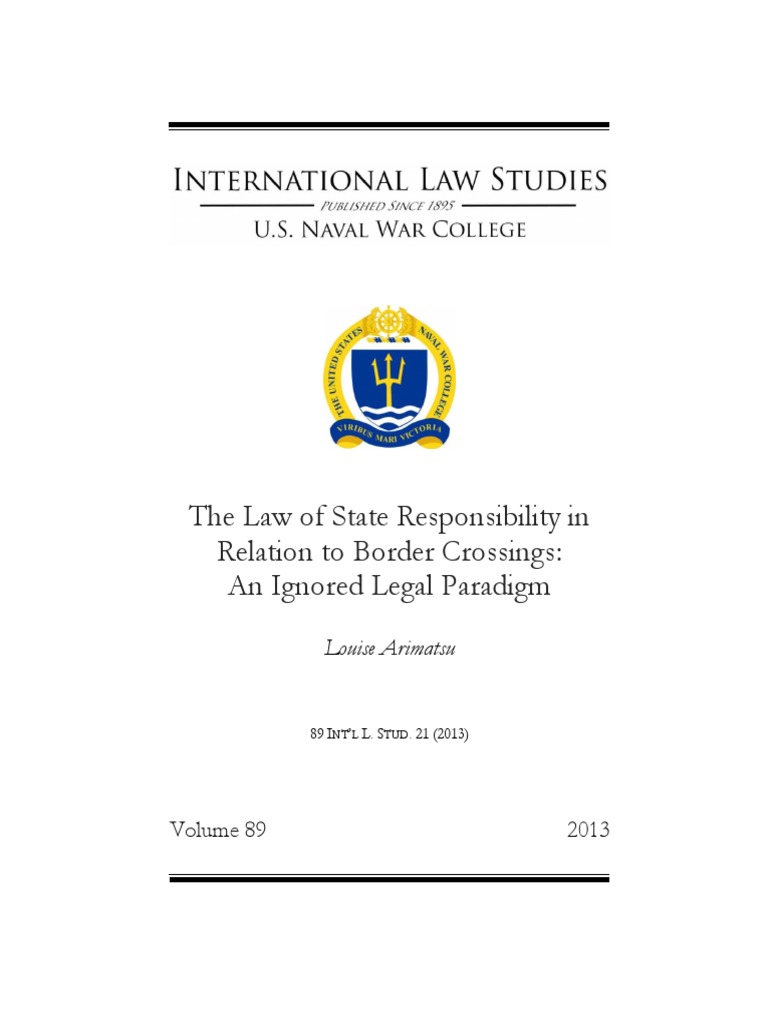 INTERNATIONAL LAW STUDIES
PUBLISHED SINCE 1895
U.S. NAVAL WAR COLLEGE

THE UNITED STATES NAVAL WAR COLLEGE
VIRIBUS MARI VICTORIA

The Law of State Responsibility in Relation to Border Crossings: An Ignored Legal Paradigm

Louise Arimatsu

89 INT'L L. STUD. 21 (2013)

Volume 89 2013